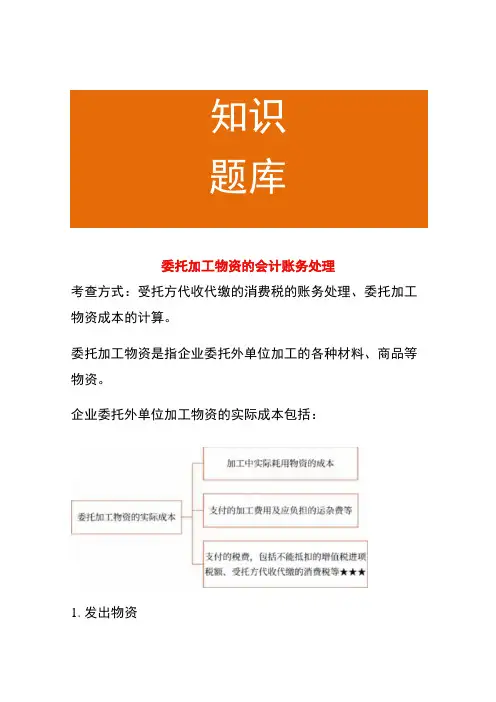 知识
题库

委托加工物资的会计账务处理

考查方式：受托方代收代缴的消费税的账务处理、委托加工物资成本的计算。

委托加工物资是指企业委托外单位加工的各种材料、商品等物资。

企业委托外单位加工物资的实际成本包括：

委托加工物资的实际成本

加工中实际耗用物资的成本

支付的加工费用及应负担的运杂费等

支付的税费，包括不能抵扣的增值税进项税额、受托方代收代缴的消费税等★★★

1. 发出物资